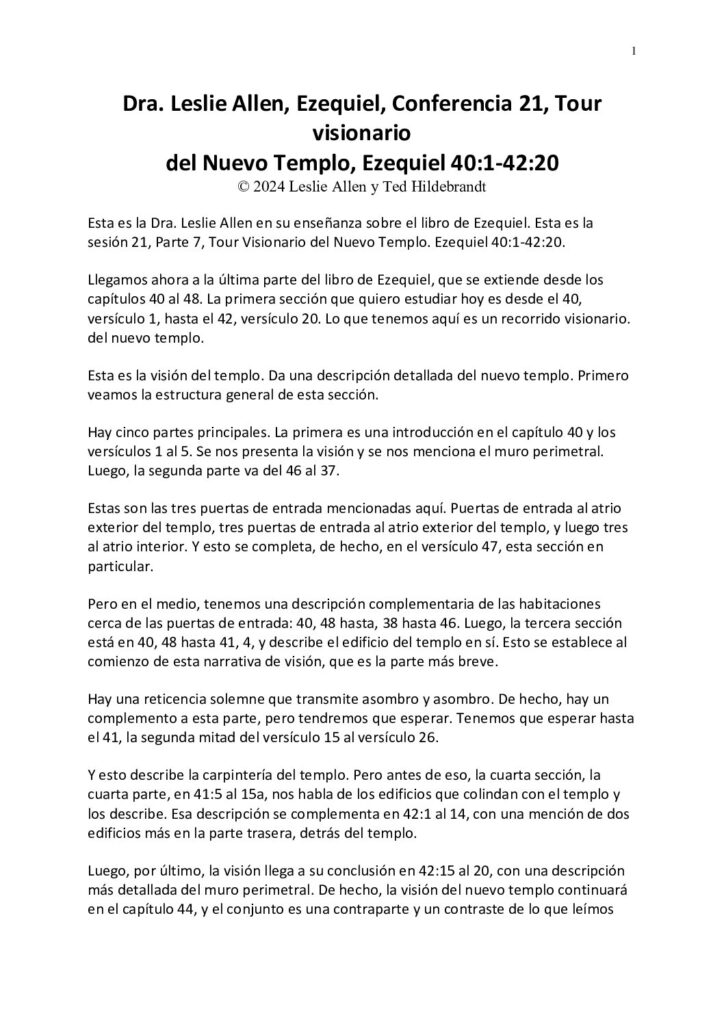 1

Dra. Leslie Allen, Ezequiel, Conferencia 21, Tour visionario
del Nuevo Templo, Ezequiel 40:1-42:20
© 2024 Leslie Allen y Ted Hildebrandt

Esta es la Dra. Leslie Allen en su enseñanza sobre el libro de Ezequiel. Esta es la sesión 21, Parte 7, Tour Visionario del Nuevo Templo. Ezequiel 40:1-42:20.

Llegamos ahora a la última parte del libro de Ezequiel, que se extiende desde los capítulos 40 al 48. La primera sección que quiero estudiar hoy es desde el 40, versículo 1, hasta el 42, versículo 20. Lo que tenemos aquí es un recorrido visionario. del nuevo templo.

Esta es la visión del templo. Da una descripción detallada del nuevo templo. Primero veamos la estructura general de esta sección.

Hay cinco partes principales. La primera es una introducción en el capítulo 40 y los versículos 1 al 5. Se nos presenta la visión y se nos menciona el muro perimetral. Luego, la segunda parte va del 46 al 37.

Estas son las tres puertas de entrada mencionadas aquí. Puertas de entrada al atrio exterior del templo, tres puertas de entrada al atrio exterior del templo, y luego tres al atrio interior. Y esto se completa, de hecho, en el versículo 47, esta sección en particular.

Pero en el medio, tenemos una descripción complementaria de las habitaciones cerca de las puertas de entrada: 40, 48 hasta, 38 hasta 46. Luego, la tercera sección está en 40, 48 hasta 41, 4, y describe el edificio del templo en sí. Esto se establece al comienzo de esta narrativa de visión, que es la parte más breve.

Hay una reticencia solemne que transmite asombro y asombro. De hecho, hay un complemento a esta parte, pero tendremos que esperar. Tenemos que esperar hasta el 41, la segunda mitad del versículo 15 al versículo 26.

Y esto describe la carpintería del templo. Pero antes de eso, la cuarta sección, la cuarta parte, en 41:5 al 15a, nos habla de los edificios que colindan con el templo y los describe. Esa descripción se complementa en 42:1 al 14, con una mención de dos edificios más en la parte trasera, detrás del templo.

Luego, por último, la visión llega a su conclusión en 42:15 al 20, con una descripción más detallada del muro perimetral. De hecho, la visión del nuevo templo continuará en el capítulo 44, y el conjunto es una contraparte y un contraste de lo que leímos